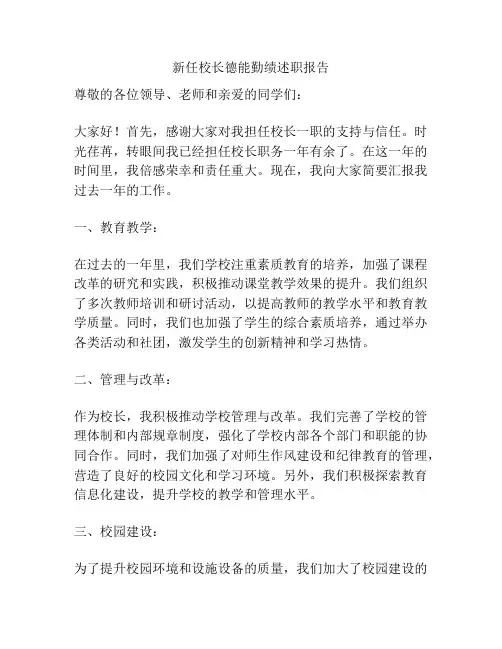 新任校长德能勤绩述职报告

尊敬的各位领导、老师和亲爱的同学们：

大家好！首先，感谢大家对我担任校长一职的支持与信任。时光荏苒，转眼间我已经担任校长职务一年有余了。在这一年的时间里，我倍感荣幸和责任重大。现在，我向大家简要汇报我过去一年的工作。

一、教育教学：

在过去的一年里，我们学校注重素质教育的培养，加强了课程改革的研究和实践，积极推动课堂教学效果的提升。我们组织了多次教师培训和研讨活动，以提高教师的教学水平和教育教学质量。同时，我们也加强了学生的综合素质培养，通过举办各类活动和社团，激发学生的创新精神和学习热情。

二、管理与改革：

作为校长，我积极推动学校管理与改革。我们完善了学校的管理体制和内部规章制度，强化了学校内部各个部门和职能的协同合作。同时，我们加强了对师生作风建设和纪律教育的管理，营造了良好的校园文化和学习环境。另外，我们积极探索教育信息化建设，提升学校的教学和管理水平。

三、校园建设：

为了提升校园环境和设施设备的质量，我们加大了校园建设的